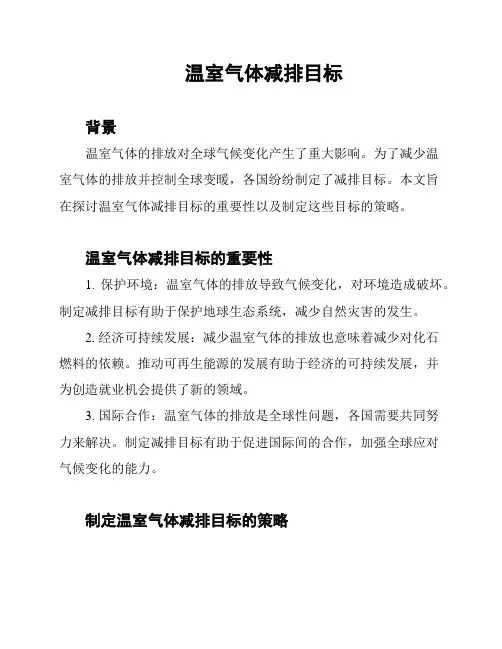 温室气体减排目标

背景

温室气体的排放对全球气候变化产生了重大影响。为了减少温室气体的排放并控制全球变暖，各国纷纷制定了减排目标。本文旨在探讨温室气体减排目标的重要性以及制定这些目标的策略。

温室气体减排目标的重要性

1. 保护环境：温室气体的排放导致气候变化，对环境造成破坏。制定减排目标有助于保护地球生态系统，减少自然灾害的发生。

2. 经济可持续发展：减少温室气体的排放也意味着减少对化石燃料的依赖。推动可再生能源的发展有助于经济的可持续发展，并为创造就业机会提供了新的领域。

3. 国际合作：温室气体的排放是全球性问题，各国需要共同努力来解决。制定减排目标有助于促进国际间的合作，加强全球应对气候变化的能力。

制定温室气体减排目标的策略